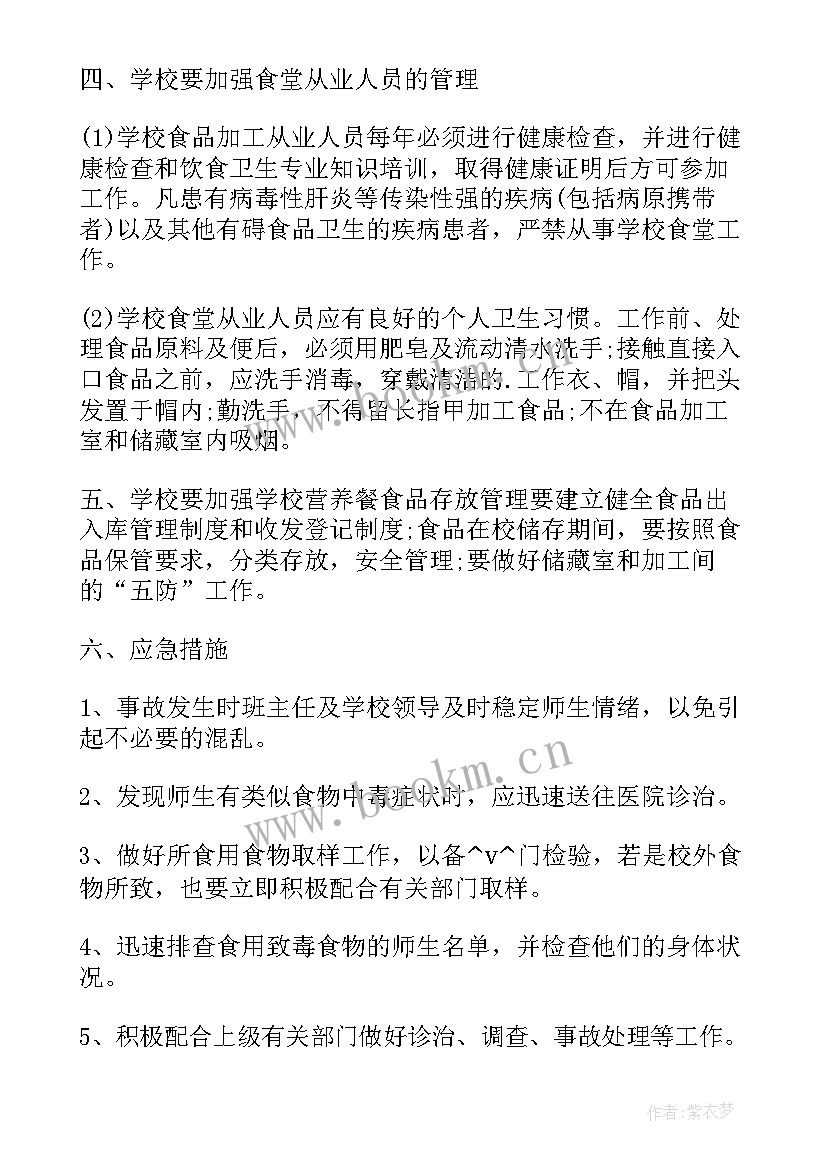 四、学校要加强食堂从业人员的管理

(1)学校食品加工从业人员每年必须进行健康检查，并进行健康检查和饮食卫生专业知识培训，取得健康证明后方可参加工作。凡患有病毒性肝炎等传染性强的疾病(包括病原携带者)以及其他有碍食品卫生的疾病患者，严禁从事学校食堂工作。

(2)学校食堂从业人员应有良好的个人卫生习惯。工作前、处理食品原料及便后，必须用肥皂及流动清水洗手;接触直接入口食品之前，应洗手消毒，穿戴清洁的.工作衣、帽，并把头发置于帽内;勤洗手，不得留长指甲加工食品;不在食品加工室和储藏室内吸烟。

五、学校要加强学校营养餐食品存放管理要建立健全食品出入库管理制度和收发登记制度;食品在校储存期间，要按照食品保管要求，分类存放，安全管理;要做好储藏室和加工间的“五防”工作。

六、应急措施

1、事故发生时班主任及学校领导及时稳定师生情绪，以免引起不必要的混乱。

2、发现师生有类似食物中毒症状时，应迅速送往医院诊治。

3、做好所食用食物取样工作，以备^v^门检验，若是校外食物所致，也要立即积极配合有关部门取样。

4、迅速排查食用致毒食物的师生名单，并检查他们的身体状况。

5、积极配合上级有关部门做好诊治、调查、事故处理等工作。

www.bookm.cn

作者：紫衣梦